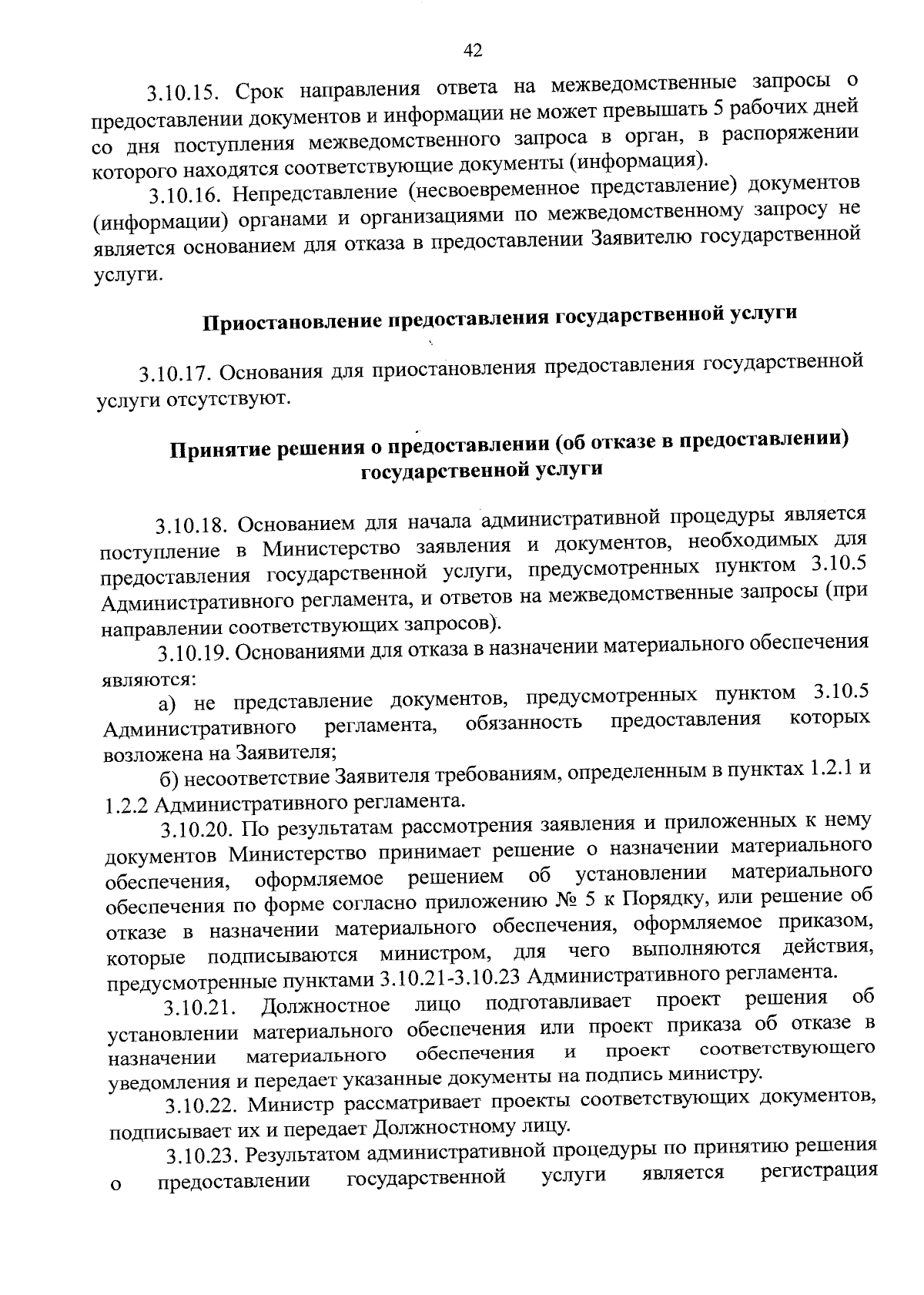 42

3.10.15. Срок направления ответа на межведомственные запросы о предоставлении документов и информации не может превышать 5 рабочих дней со дня поступления межведомственного запроса в орган, в распоряжении которого находятся соответствующие документы (информация).

3.10.16. Непредставление (несвоевременное представление) документов (информации) органами и организациями по межведомственному запросу не является основанием для отказа в предоставлении Заявителю государственной услуги.

Приостановление предоставления государственной услуги

3.10.17. Основания для приостановления предоставления государственной услуги отсутствуют.

Принятие решения о предоставлении (об отказе в предоставлении) государственной услуги

3.10.18. Основанием для начала административной процедуры является поступление в Министерство заявления и документов, необходимых для предоставления государственной услуги, предусмотренных пунктом 3.10.5 Административного регламента, и ответов на межведомственные запросы (при направлении соответствующих запросов).

3.10.19. Основаниями для отказа в назначении материального обеспечения являются:

а) не представление документов, предусмотренных пунктом 3.10.5 Административного регламента, обязанность предоставления которых возложена на Заявителя;

б) несоответствие Заявителя требованиям, определенным в пунктах 1.2.1 и 1.2.2 Административного регламента.

3.10.20. По результатам рассмотрения заявления и приложенных к нему документов Министерство принимает решение о назначении материального обеспечения, оформляемое решением об установлении материального обеспечения по форме согласно приложению № 5 к Порядку, или решение об отказе в назначении материального обеспечения, оформляемое приказом, которые подписываются министром, для чего выполняются действия, предусмотренные пунктами 3.10.21-3.10.23 Административного регламента.

3.10.21. Должностное лицо подготавливает проект решения об установлении материального обеспечения или проект приказа об отказе в назначении материального обеспечения и проект соответствующего уведомления и передает указанные документы на подпись министру.

3.10.22. Министр рассматривает проекты соответствующих документов, подписывает их и передает Должностному лицу.

3.10.23. Результатом административной процедуры по принятию решения о предоставлении государственной услуги является регистрация